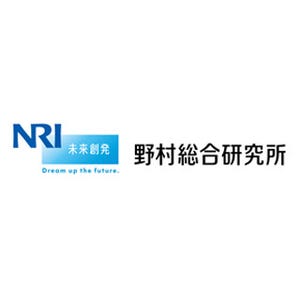 NRI
未来創発
Dream up the future.

野村総合研究所